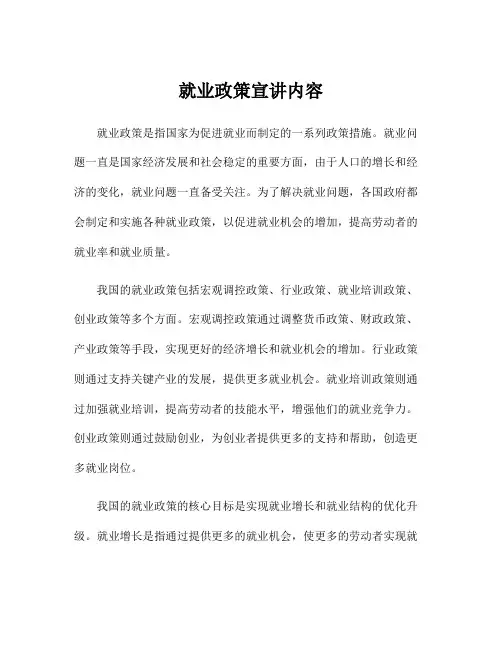 就业政策宣讲内容

就业政策是指国家为促进就业而制定的一系列政策措施。就业问题一直是国家经济发展和社会稳定的重要方面，由于人口的增长和经济的变化，就业问题一直备受关注。为了解决就业问题，各国政府都会制定和实施各种就业政策，以促进就业机会的增加，提高劳动者的就业率和就业质量。

我国的就业政策包括宏观调控政策、行业政策、就业培训政策、创业政策等多个方面。宏观调控政策通过调整货币政策、财政政策、产业政策等手段，实现更好的经济增长和就业机会的增加。行业政策则通过支持关键产业的发展，提供更多就业机会。就业培训政策则通过加强就业培训，提高劳动者的技能水平，增强他们的就业竞争力。创业政策则通过鼓励创业，为创业者提供更多的支持和帮助，创造更多就业岗位。

我国的就业政策的核心目标是实现就业增长和就业结构的优化升级。就业增长是指通过提供更多的就业机会，使更多的劳动者实现就